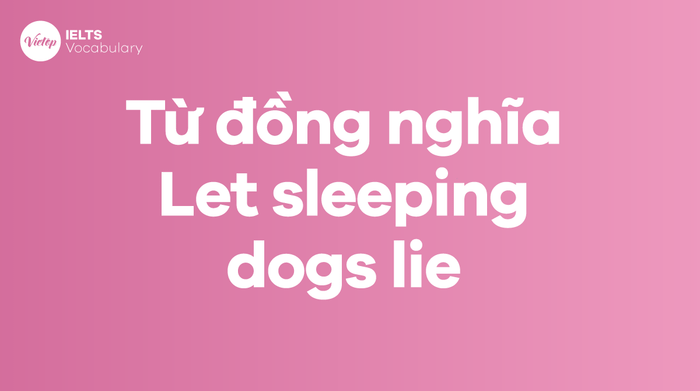 Vietop IELTS Vocabulary

Từ đồng nghĩa Let sleeping dogs lie